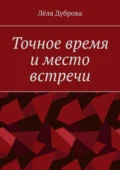 Лёля Дуброва

Точное время и место встречи